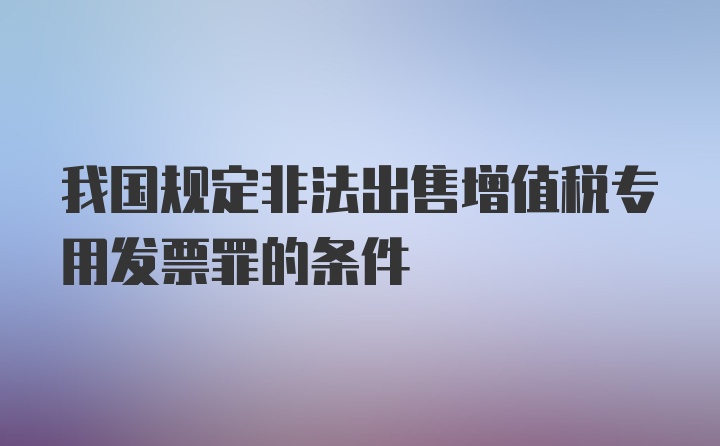 我国规定非法出售增值税专用发票罪的条件